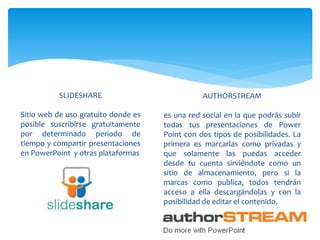 SLIDESHARE

Sitio web de uso gratuito donde es posible suscribirse gratuitamente por determinado periodo de tiempo y compartir presentaciones en PowerPoint y otras plataformas

slideshare

AUTHORSTREAM

es una red social en la que podrás subir todas tus presentaciones de Power Point con dos tipos de posibilidades. La primera es marcarlas como privadas y que solamente las puedas acceder desde tu cuenta sirviéndote como un sitio de almacenamiento, pero si la marcas como publica, todos tendrán acceso a ella descargándolas y con la posibilidad de editar el contenido.

authorSTREAM

Do more with PowerPoint